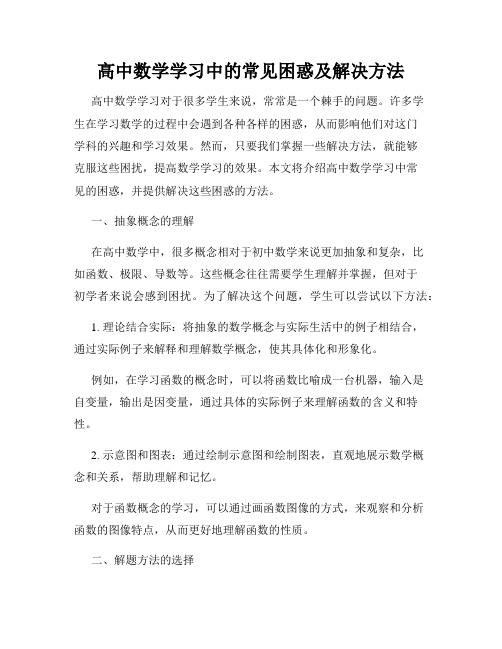 高中数学学习中的常见困惑及解决方法

高中数学学习对于很多学生来说，常常是一个棘手的问题。许多学生在学习数学的过程中会遇到各种各样的困惑，从而影响他们对这门学科的兴趣和学习效果。然而，只要我们掌握一些解决方法，就能够克服这些困扰，提高数学学习的效果。本文将介绍高中数学学习中常见的困惑，并提供解决这些困惑的方法。

一、抽象概念的理解

在高中数学中，很多概念相对于初中数学来说更加抽象和复杂，比如函数、极限、导数等。这些概念往往需要学生理解并掌握，但对于初学者来说会感到困扰。为了解决这个问题，学生可以尝试以下方法：

1. 理论结合实际：将抽象的数学概念与实际生活中的例子相结合，通过实际例子来解释和理解数学概念，使其具体化和形象化。

例如，在学习函数的概念时，可以将函数比喻成一台机器，输入是自变量，输出是因变量，通过具体的实际例子来理解函数的含义和特性。

2. 示意图和图表：通过绘制示意图和绘制图表，直观地展示数学概念和关系，帮助理解和记忆。

对于函数概念的学习，可以通过画函数图像的方式，来观察和分析函数的图像特点，从而更好地理解函数的性质。

二、解题方法的选择